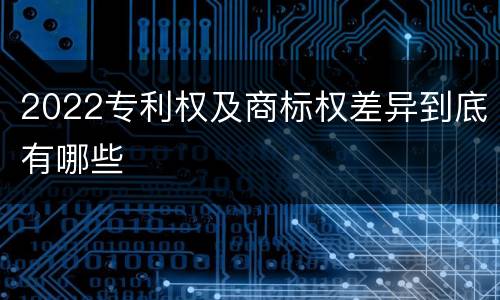 2022专利权及商标权差异到底有哪些